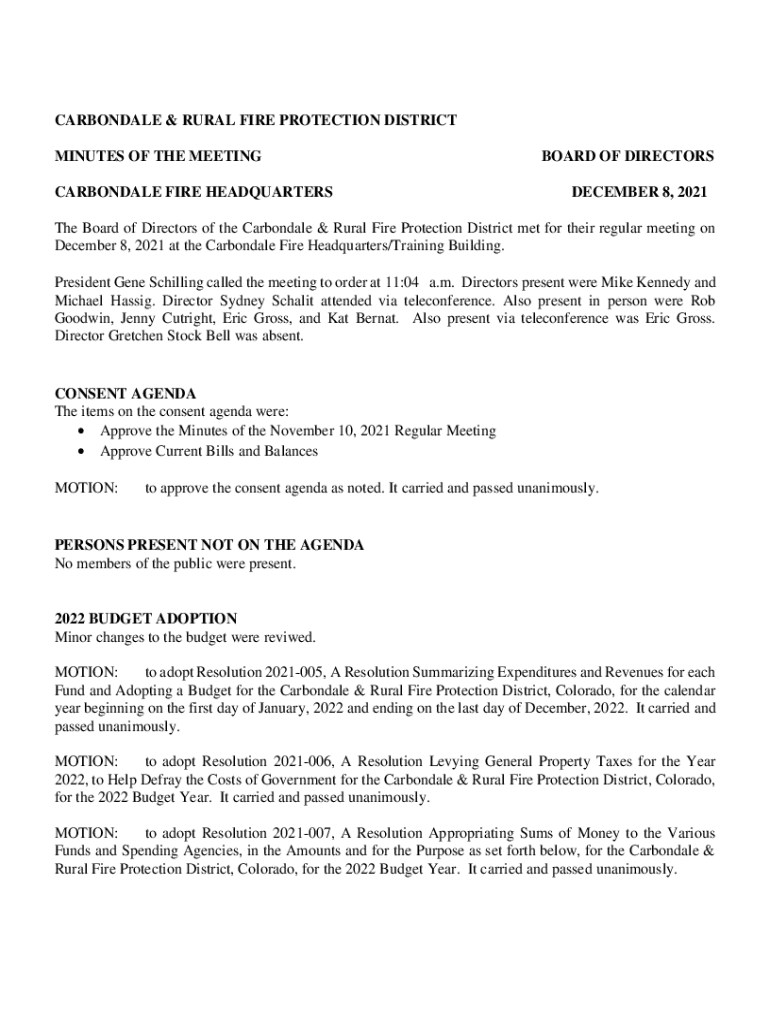 CARBONDALE & RURAL FIRE PROTECTION DISTRICT

MINUTES OF THE MEETING BOARD OF DIRECTORS

CARBONDALE FIRE HEADQUARTERS DECEMBER 8, 2021

The Board of Directors of the Carbondale & Rural Fire Protection District met for their regular meeting on December 8, 2021 at the Carbondale Fire Headquarters/Training Building.

President Gene Schilling called the meeting to order at 11:04 a.m. Directors present were Mike Kennedy and Michael Hassig. Director Sydney Schalit attended via teleconference. Also present in person were Rob Goodwin, Jenny Cutright, Eric Gross, and Kat Bernat. Also present via teleconference was Eric Gross. Director Gretchen Stock Bell was absent.

CONSENT AGENDA
The items on the consent agenda were:
• Approve the Minutes of the November 10, 2021 Regular Meeting
• Approve Current Bills and Balances

MOTION: to approve the consent agenda as noted. It carried and passed unanimously.

PERSONS PRESENT NOT ON THE AGENDA
No members of the public were present.

2022 BUDGET ADOPTION
Minor changes to the budget were reviwed.

MOTION: to adopt Resolution 2021-005, A Resolution Summarizing Expenditures and Revenues for each Fund and Adopting a Budget for the Carbondale & Rural Fire Protection District, Colorado, for the calendar year beginning on the first day of January, 2022 and ending on the last day of December, 2022. It carried and passed unanimously.

MOTION: to adopt Resolution 2021-006, A Resolution Levying General Property Taxes for the Year 2022, to Help Defray the Costs of Government for the Carbondale & Rural Fire Protection District, Colorado, for the 2022 Budget Year. It carried and passed unanimously.

MOTION: to adopt Resolution 2021-007, A Resolution Appropriating Sums of Money to the Various Funds and Spending Agencies, in the Amounts and for the Purpose as set forth below, for the Carbondale & Rural Fire Protection District, Colorado, for the 2022 Budget Year. It carried and passed unanimously.